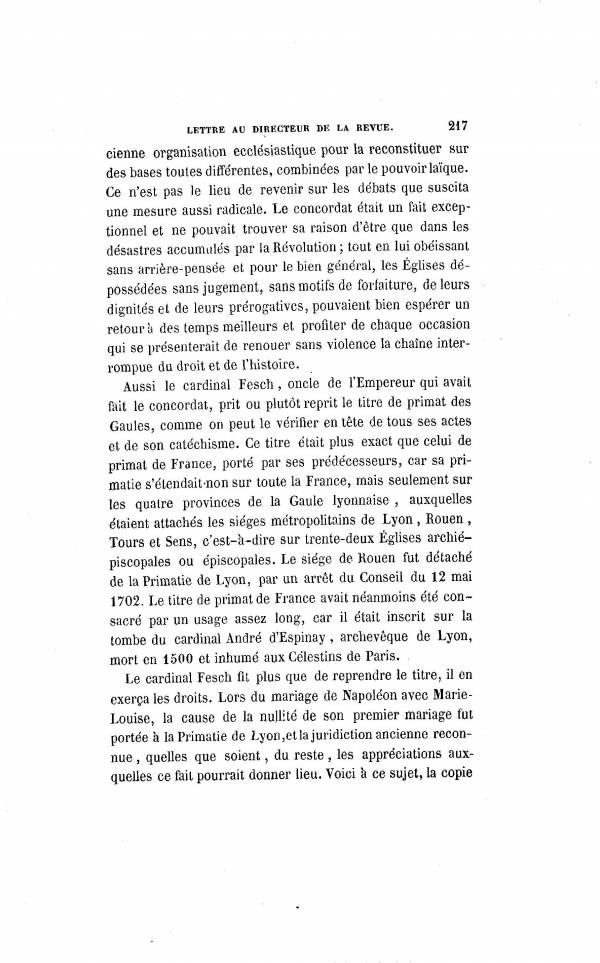 LETTRE AU DIRECTEUR DE LA REVUE. 217

cienne organisation ecclésiastique pour la reconstituer sur des bases toutes différentes, combinées par le pouvoir laïque. Ce n'est pas le lieu de revenir sur les débats que suscita une mesure aussi radicale. Le concordat était un fait exceptionnel et ne pouvait trouver sa raison d'être que dans les désastres accumulés par la Révolution ; tout en lui obéissant sans arrière-pensée et pour le bien général, les Églises dépossédées sans jugement, sans motifs de forfaiture, de leurs dignités et de leurs prérogatives, pouvaient bien espérer un retour à des temps meilleurs et profiter de chaque occasion qui se présenterait de renouer sans violence la chaîne interrompue du droit et de l'histoire.

Aussi le cardinal Fesch, oncle de l'Empereur qui avait fait le concordat, prit ou plutôt reprit le titre de primat des Gaules, comme on peut le vérifier en tête de tous ses actes et de son catéchisme. Ce titre était plus exact que celui de primat de France, porté par ses prédécesseurs, car sa primatie s'étendait non sur toute la France, mais seulement sur les quatre provinces de la Gaule lyonnaise, auxquelles étaient attachés les siéges métropolitains de Lyon, Rouen, Tours et Sens, c'est-à-dire sur trente-deux Églises archiépiscopales ou épiscopales. Le siége de Rouen fut détaché de la Primatie de Lyon, par un arrêt du Conseil du 12 mai 1702. Le titre de primat de France avait néanmoins été consacré par un usage assez long, car il était inscrit sur la tombe du cardinal André d'Espinay, archevêque de Lyon, mort en 1500 et inhumé aux Célestins de Paris.

Le cardinal Fesch fit plus que de reprendre le titre, il en exerça les droits. Lors du mariage de Napoléon avec Marie-Louise, la cause de la nullité de son premier mariage fut portée à la Primatie de Lyon, et la juridiction ancienne reconnue, quelles que soient, du reste, les appréciations auxquelles ce fait pourrait donner lieu. Voici à ce sujet, la copie